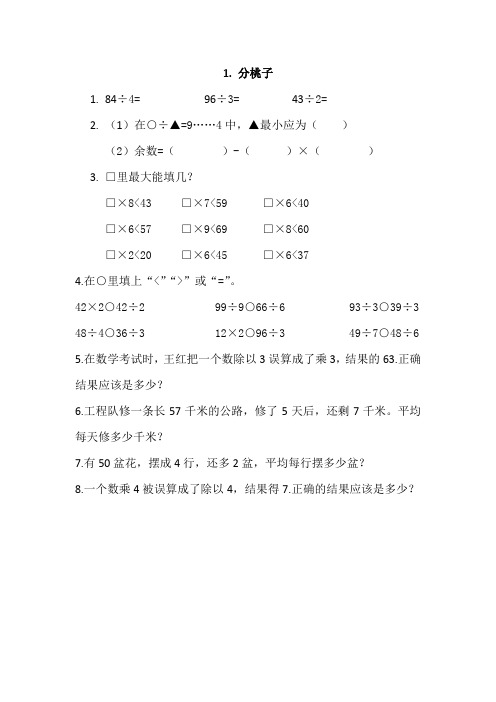 1. 分桃子

1. 84÷4=　　　　96÷3=　　　　43÷2=

2. （1）在○÷▲=9……4 中，▲最小应为（　　）

（2）余数=（　　　）-（　　　）×（　　　）

3. □里最大能填几？

□×8<43　　□×7<59　　□×6<40

□×6<57　　□×9<69　　□×8<60

□×2<20　　□×6<45　　□×6<37

4.在○里填上“<”“>”或“=”。

42×2○42÷2　　　　99÷9○66÷6　　　　93÷3○39÷3

48÷4○36÷3　　　　12×2○96÷3　　　　49÷7○48÷6

5.在数学考试时，王红把一个数除以 3 误算成了乘 3，结果的 63.正确结果应该是多少？

6.工程队修一条长 57 千米的公路，修了 5 天后，还剩 7 千米。平均每天修多少千米？

7.有 50 盆花，摆成 4 行，还多 2 盆，平均每行摆多少盆？

8.一个数乘 4 被误算成了除以 4，结果得 7.正确的结果应该是多少？